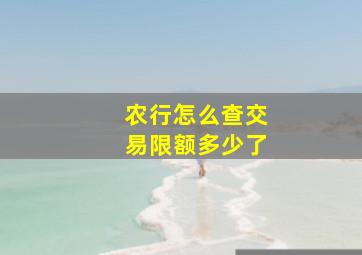 农行怎么查交易限额多少了